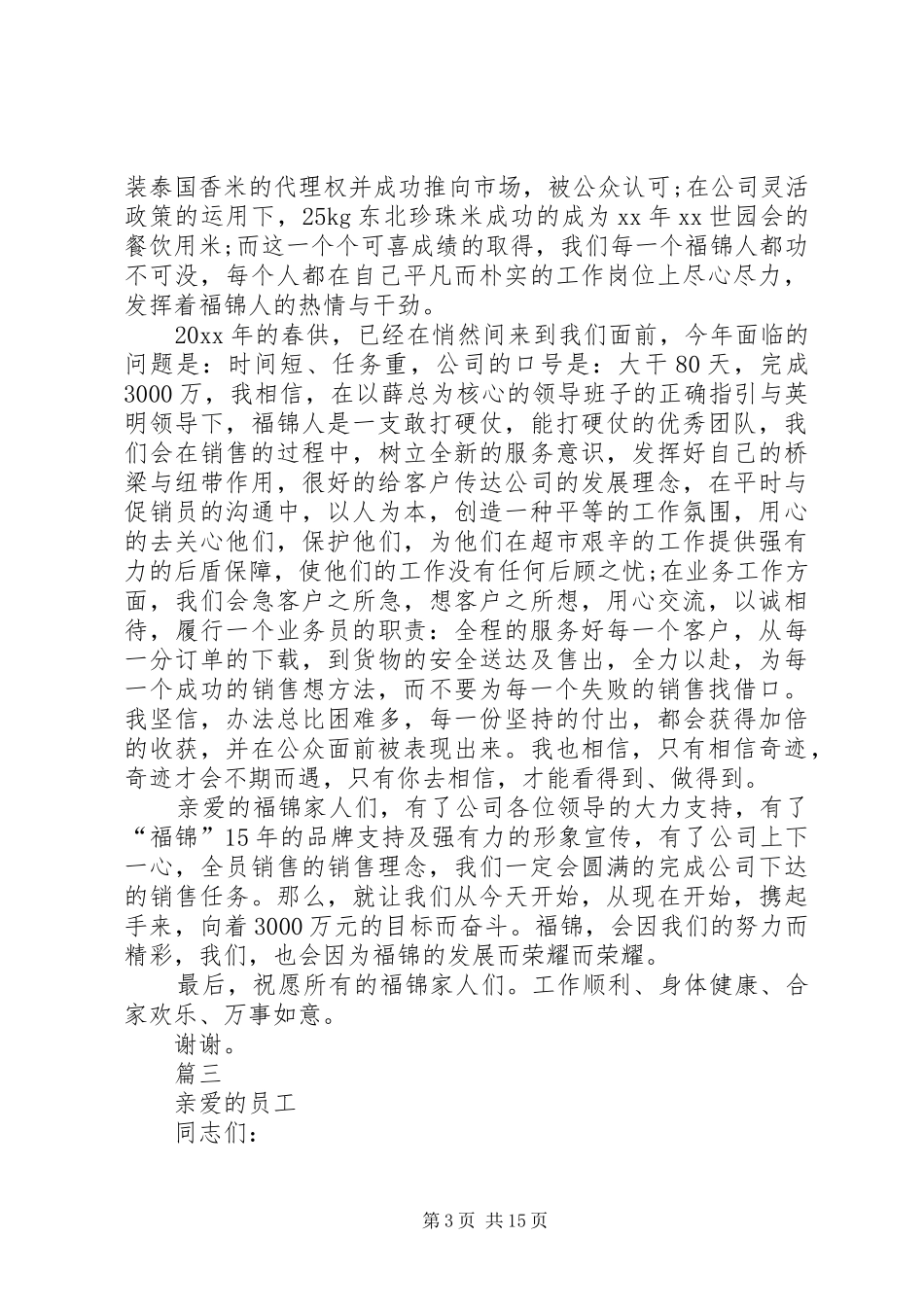 装泰国香米的代理权并成功推向市场，被公众认可;在公司灵活政策的运用下，25kg 东北珍珠米成功的成为 xx 年 xx 世园会的餐饮用米;而这一个个可喜成绩的取得，我们每一个福锦人都功不可没，每个人都在自己平凡而朴实的工作岗位上尽心尽力，发挥着福锦人的热情与干劲。

20xx 年的春供，已经在悄然间来到我们面前，今年面临的问题是：时间短、任务重，公司的口号是：大干 80 天，完成 3000 万，我相信，在以薛总为核心的领导班子的正确指引与英明领导下，福锦人是一支敢打硬仗，能打硬仗的优秀团队，我们会在销售的过程中，树立全新的服务意识，发挥好自己的桥梁与纽带作用，很好的给客户传达公司的发展理念，在平时与促销员的沟通中，以人为本，创造一种平等的工作氛围，用心的去关心他们，保护他们，为他们在超市艰辛的工作提供强有力的后盾保障，使他们的工作没有任何后顾之忧;在业务工作方面，我们会急客户之所急，想客户之所想，用心交流，以诚相待，履行一个业务员的职责：全程的服务好每一个客户，从每一分订单的下载，到货物的安全送达及售出，全力以赴，为每一个成功的销售想方法，而不要为每一个失败的销售找借口。我坚信，办法总比困难多，每一份坚持的付出，都会获得加倍的收获，并在公众面前被表现出来。我也相信，只有相信奇迹，奇迹才会不期而遇，只有你去相信，才能看得到、做得到。

亲爱的福锦家人们，有了公司各位领导的大力支持，有了“福锦”15 年的品牌支持及强有力的形象宣传，有了公司上下一心，全员销售的销售理念，我们一定会圆满的完成公司下达的销售任务。那么，就让我们从今天开始，从现在开始，携起手来，向着 3000 万元的目标而奋斗。福锦，会因我们的努力而精彩，我们，也会因为福锦的发展而荣耀而荣耀。

最后，祝愿所有的福锦家人们。工作顺利、身体健康、合家欢乐、万事如意。

谢谢。

篇三

亲爱的员工

同志们：

第 3 页 共 15 页